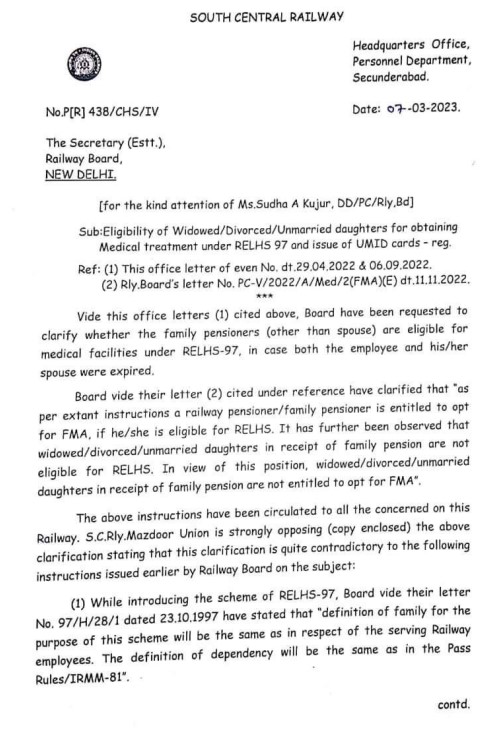 SOUTH CENTRAL RAILWAY

Headquarters Office,
Personnel Department,
Secunderabad.

No.P[R] 438/CHS/IV

Date: 07-03-2023.

The Secretary (Estt.),
Railway Board,
NEW DELHI.

[for the kind attention of Ms.Sudha A Kujur, DD/PC/Rly.Bd]

Sub:Eligibility of Widowed/Divorced/Unmarried daughters for obtaining Medical treatment under RELHS 97 and issue of UMID cards - reg.

Ref: (1) This office letter of even No. dt.29.04.2022 & 06.09.2022.
(2) Rly.Board's letter No. PC-V/2022/A/Med/2(FMA)(E) dt.11.11.2022.
***

Vide this office letters (1) cited above, Board have been requested to clarify whether the family pensioners (other than spouse) are eligible for medical facilities under RELHS-97, in case both the employee and his/her spouse were expired.

Board vide their letter (2) cited under reference have clarified that "as per extant instructions a railway pensioner/family pensioner is entitled to opt for FMA, if he/she is eligible for RELHS. It has further been observed that widowed/divorced/unmarried daughters in receipt of family pension are not eligible for RELHS. In view of this position, widowed/divorced/unmarried daughters in receipt of family pension are not entitled to opt for FMA".

The above instructions have been circulated to all the concerned on this Railway. S.C.Rly.Mazdoor Union is strongly opposing (copy enclosed) the above clarification stating that this clarification is quite contradictory to the following instructions issued earlier by Railway Board on the subject:

(1) While introducing the scheme of RELHS-97, Board vide their letter No. 97/H/28/1 dated 23.10.1997 have stated that "definition of family for the purpose of this scheme will be the same as in respect of the serving Railway employees. The definition of dependency will be the same as in the Pass Rules/IRMM-81".

contd.